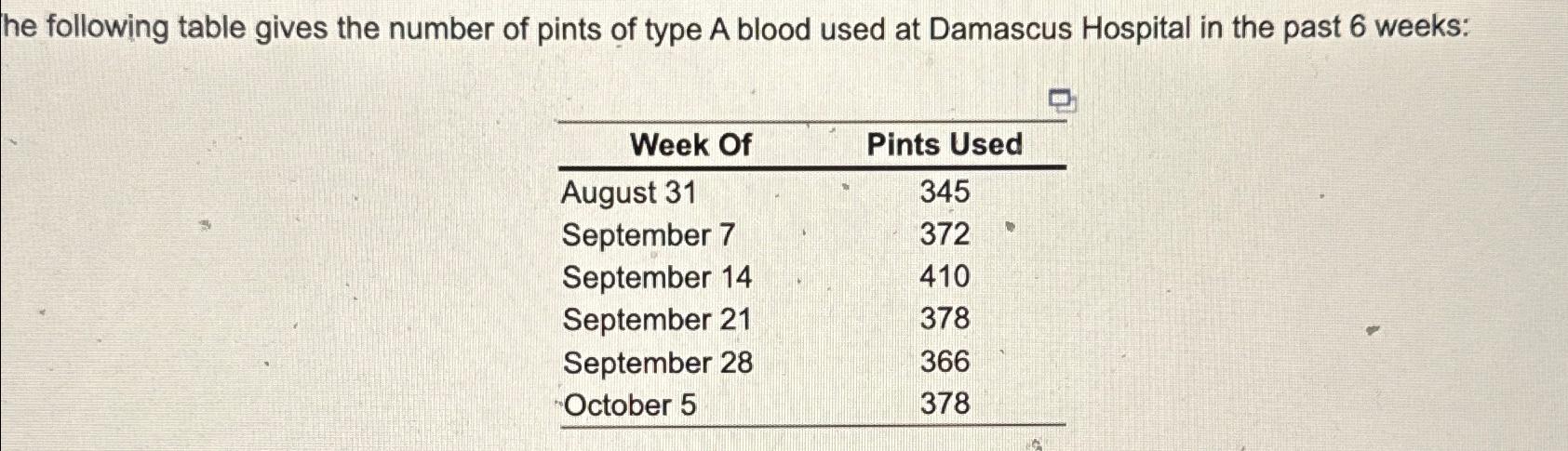 he following table gives the number of pints of type A blood used at Damascus Hospital in the past 6 weeks:

| Week Of | Pints Used |
|---|---|
| August 31 | 345 |
| September 7 | 372 |
| September 14 | 410 |
| September 21 | 378 |
| September 28 | 366 |
| October 5 | 378 |